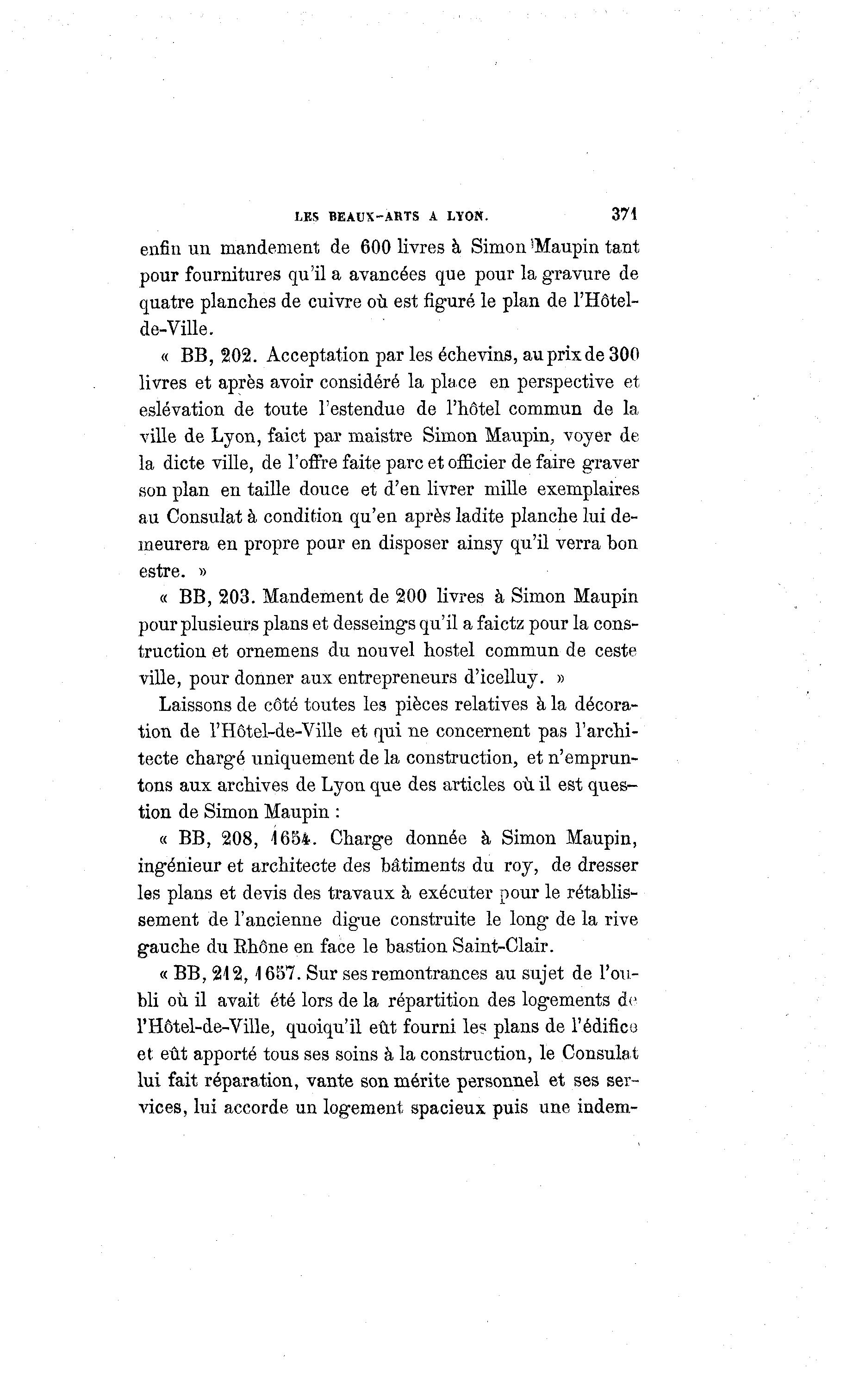 LES BEAUX-ARTS A LYON. 371

enfin un mandement de 600 livres à Simon Maupin tant pour fournitures qu'il a avancées que pour la gravure de quatre planches de cuivre où est figuré le plan de l'Hôtel-de-Ville.

« BB, 202. Acceptation par les échevins, au prix de 300 livres et après avoir considéré la place en perspective et eslévation de toute l'estendue de l'hôtel commun de la ville de Lyon, faict par maistre Simon Maupin, voyer de la dicte ville, de l'offre faite parc et officier de faire graver son plan en taille douce et d'en livrer mille exemplaires au Consulat à condition qu'en après ladite planche lui demeurera en propre pour en disposer ainsy qu'il verra bon estre. »

« BB, 203. Mandement de 200 livres à Simon Maupin pour plusieurs plans et desseings qu'il a faictz pour la construction et ornemens du nouvel hostel commun de ceste ville, pour donner aux entrepreneurs d'icelluy. »

Laissons de côté toutes les pièces relatives à la décoration de l'Hôtel-de-Ville et qui ne concernent pas l'architecte chargé uniquement de la construction, et n'empruntons aux archives de Lyon que des articles où il est question de Simon Maupin :

« BB, 208, 1654. Charge donnée à Simon Maupin, ingénieur et architecte des bâtiments du roy, de dresser les plans et devis des travaux à exécuter pour le rétablissement de l'ancienne digue construite le long de la rive gauche du Rhône en face le bastion Saint-Clair.

« BB, 212, 1657. Sur ses remontrances au sujet de l'oubli où il avait été lors de la répartition des logements de l'Hôtel-de-Ville, quoiqu'il eût fourni les plans de l'édifice et eût apporté tous ses soins à la construction, le Consulat lui fait réparation, vante son mérite personnel et ses services, lui accorde un logement spacieux puis une indem-